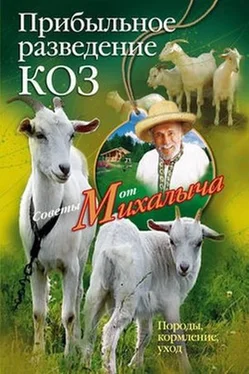 Прибыльное разведение КОЗ

Советы от Михалыча

Породы, кормление, уход